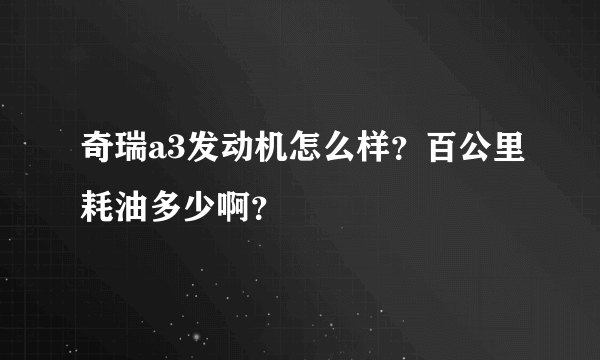 奇瑞a3发动机怎么样？百公里耗油多少啊？